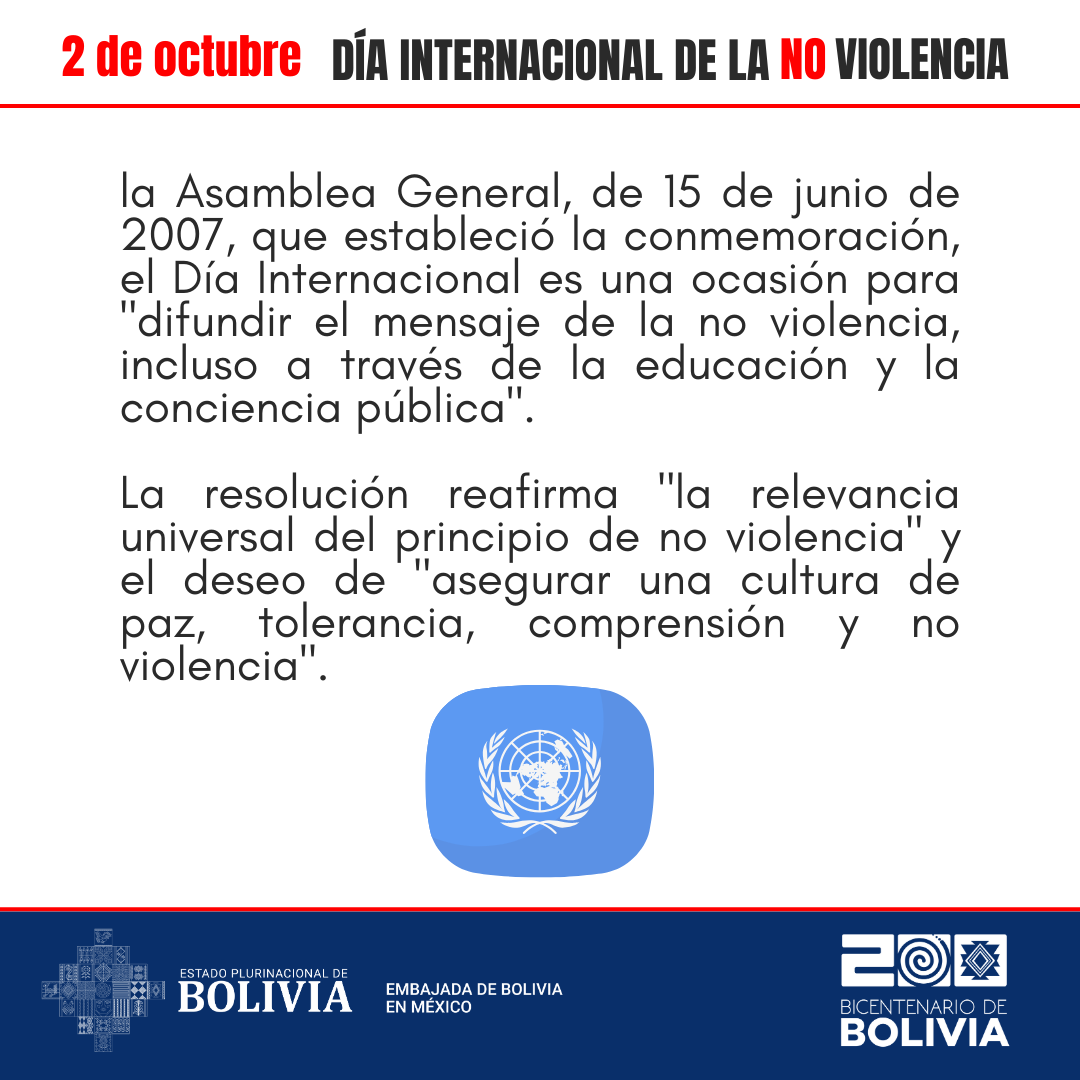 2 de octubre DÍA INTERNACIONAL DE LA NO VIOLENCIA

la Asamblea General, de 15 de junio de 2007, que estableció la conmemoración, el Día Internacional es una ocasión para "difundir el mensaje de la no violencia, incluso a través de la educación y la conciencia pública".

La resolución reafirma "la relevancia universal del principio de no violencia" y el deseo de "asegurar una cultura de paz, tolerancia, comprensión y no violencia".

ESTADO PLURINACIONAL DE
BOLIVIA

EMBAJADA DE BOLIVIA
EN MÉXICO

200
BICENTENARIO DE
BOLIVIA